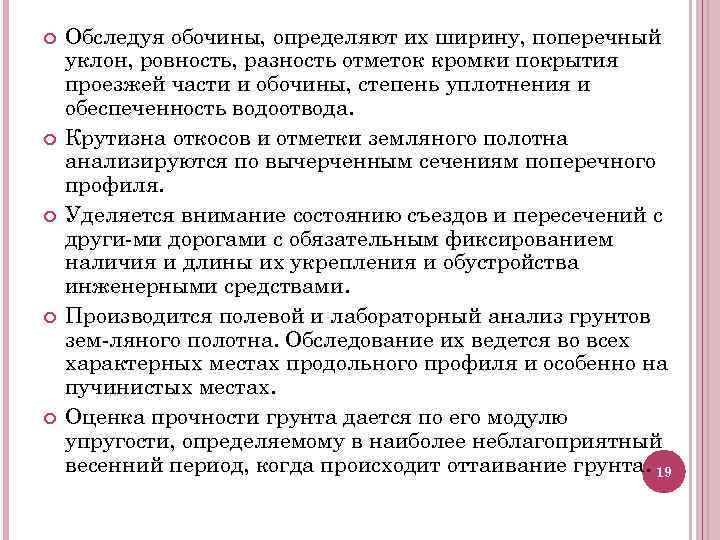 Обследуя обочины, определяют их ширину, поперечный уклон, ровность, разность отметок кромки покрытия проезжей части и обочины, степень уплотнения и обеспеченность водоотвода.

Крутизна откосов и отметки земляного полотна анализируются по вычерченным сечениям поперечного профиля.

Уделяется внимание состоянию съездов и пересечений с други-ми дорогами с обязательным фиксированием наличия и длины их укрепления и обустройства инженерными средствами.

Производится полевой и лабораторный анализ грунтов зем-ляного полотна. Обследование их ведется во всех характерных местах продольного профиля и особенно на пучинистых местах.

Оценка прочности грунта дается по его модулю упругости, определяемому в наиболее неблагоприятный весенний период, когда происходит оттаивание грунта.

19